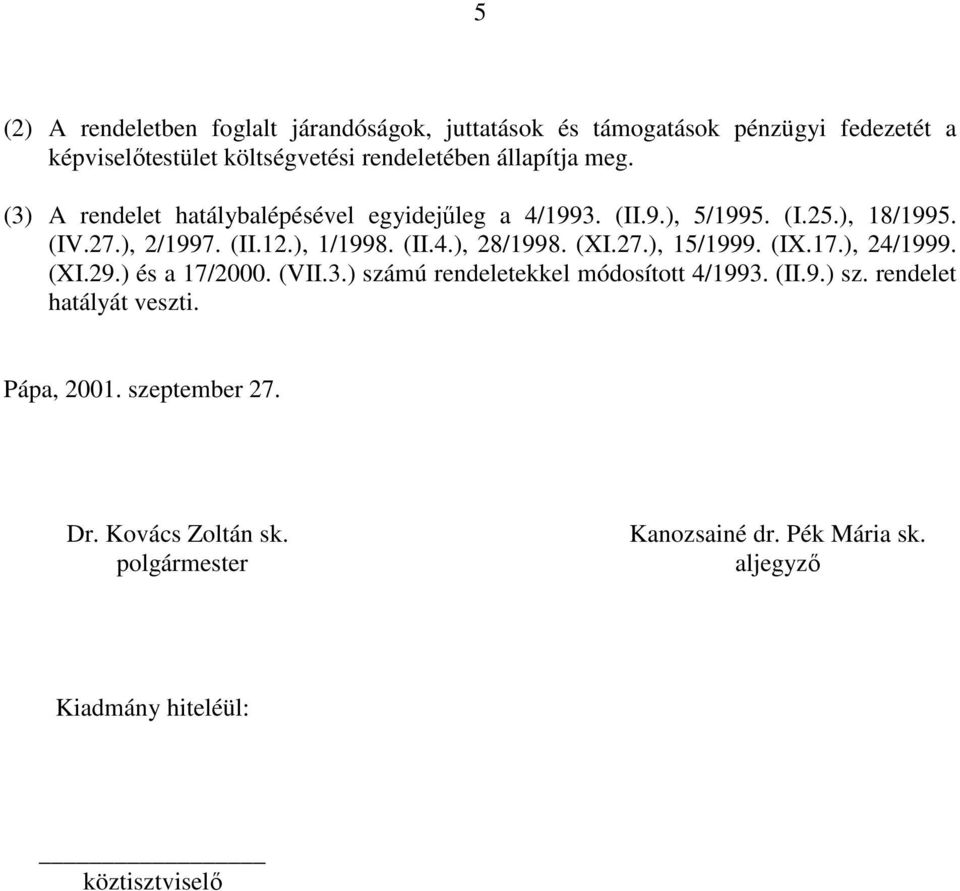 5

(2) A rendeletben foglalt járandóságok, juttatások és támogatások pénzügyi fedezetét a képviselőtestület költségvetési rendeletében állapítja meg.

(3) A rendelet hatálybalépésével egyidejűleg a 4/1993. (II.9.), 5/1995. (I.25.), 18/1995. (IV.27.), 2/1997. (II.12.), 1/1998. (II.4.), 28/1998. (XI.27.), 15/1999. (IX.17.), 24/1999. (XI.29.) és a 17/2000. (VII.3.) számú rendeletekkel módosított 4/1993. (II.9.) sz. rendelet hatályát veszti.

Pápa, 2001. szeptember 27.

Dr. Kovács Zoltán sk.
polgármester

Kanozsainé dr. Pék Mária sk.
aljegyző

Kiadmány hiteléül:

köztisztviselő